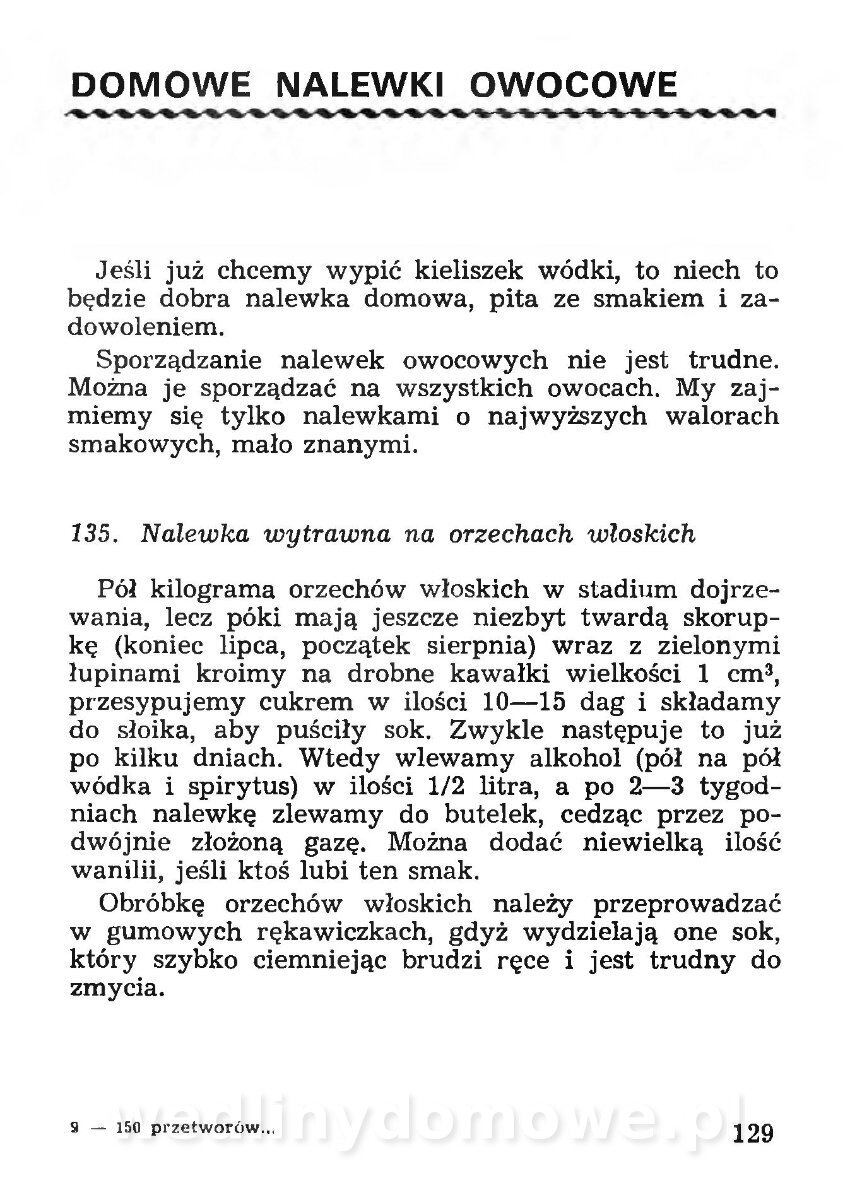 DOMOWE NALEWKI OWOCOWE

Jeśli już chcemy wypić kieliszek wódki, to niech to będzie dobra nalewka domowa, pita ze smakiem i zadowoleniem.

Sporządzanie nalewek owocowych nie jest trudne. Można je sporządzać na wszystkich owocach. My zajmiemy się tylko nalewkami o najwyższych walorach smakowych, mało znanymi.

135. Nalewka wytrawna na orzechach włoskich

Pół kilograma orzechów włoskich w stadium dojrzewania, lecz póki mają jeszcze niezbyt twardą skorupkę (koniec lipca, początek sierpnia) wraz z zielonymi łupinami kroimy na drobne kawałki wielkości 1 $cm^3$, przesypujemy cukrem w ilości 10—15 dag i składamy do słoika, aby puściły sok. Zwykle następuje to już po kilku dniach. Wtedy wlewamy alkohol (pół na pół wódka i spirytus) w ilości 1/2 litra, a po 2—3 tygodniach nalewkę zlewamy do butelek, cedząc przez podwójnie złożoną gazę. Można dodać niewielką ilość wanilii, jeśli ktoś lubi ten smak.

Obróbkę orzechów włoskich należy przeprowadzać w gumowych rękawiczkach, gdyż wydzielają one sok, który szybko ciemniejąc brudzi ręce i jest trudny do zmycia.

9 — 150 przetworów...

wedlinydomowe.pl

129